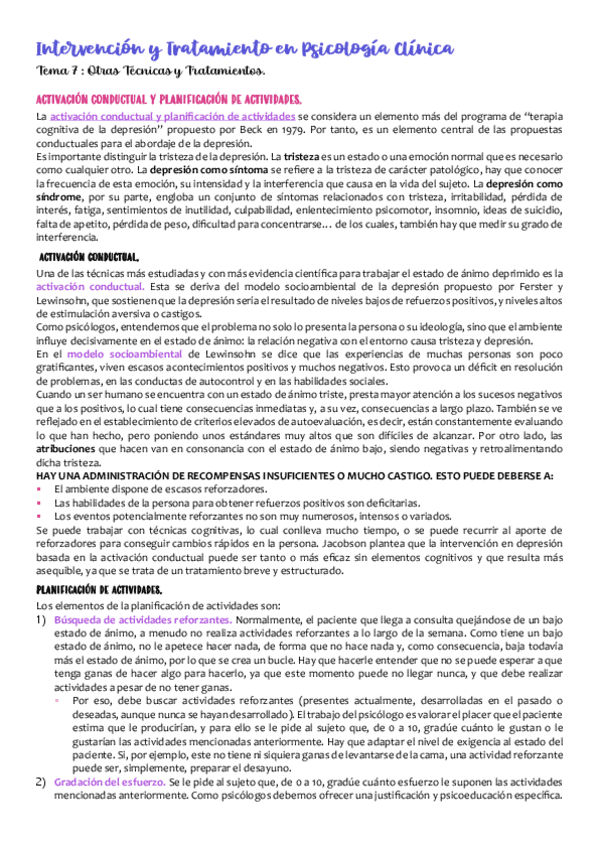 Intervención y Tratamiento en Psicología Clínica

Tema 7 : Otras Técnicas y Tratamientos.

ACTIVACIÓN CONDUCTUAL Y PLANIFICACIÓN DE ACTIVIDADES.

La activación conductual y planificación de actividades se considera un elemento más del programa de "terapia cognitiva de la depresión" propuesto por Beck en 1979. Por tanto, es un elemento central de las propuestas conductuales para el abordaje de la depresión.
Es importante distinguir la tristeza de la depresión. La tristeza es un estado o una emoción normal que es necesario como cualquier otro. La depresión como síntoma se refiere a la tristeza de carácter patológico, hay que conocer la frecuencia de esta emoción, su intensidad y la interferencia que causa en la vida del sujeto. La depresión como síndrome, por su parte, engloba un conjunto de síntomas relacionados con tristeza, irritabilidad, pérdida de interés, fatiga, sentimientos de inutilidad, culpabilidad, enlentecimiento psicomotor, insomnio, ideas de suicidio, falta de apetito, pérdida de peso, dificultad para concentrarse… de los cuales, también hay que medir su grado de interferencia.

ACTIVACIÓN CONDUCTUAL.

Una de las técnicas más estudiadas y con más evidencia científica para trabajar el estado de ánimo deprimido es la activación conductual. Esta se deriva del modelo socioambiental de la depresión propuesto por Ferster y Lewinsohn, que sostienen que la depresión sería el resultado de niveles bajos de refuerzos positivos, y niveles altos de estimulación aversiva o castigos.
Como psicólogos, entendemos que el problema no solo lo presenta la persona o su ideología, sino que el ambiente influye decisivamente en el estado de ánimo: la relación negativa con el entorno causa tristeza y depresión.
En el modelo socioambiental de Lewinsohn se dice que las experiencias de muchas personas son poco gratificantes, viven escasos acontecimientos positivos y muchos negativos. Esto provoca un déficit en resolución de problemas, en las conductas de autocontrol y en las habilidades sociales.
Cuando un ser humano se encuentra con un estado de ánimo triste, presta mayor atención a los sucesos negativos que a los positivos, lo cual tiene consecuencias inmediatas y, a su vez, consecuencias a largo plazo. También se ve reflejado en el establecimiento de criterios elevados de autoevaluación, es decir, están constantemente evaluando lo que han hecho, pero poniendo unos estándares muy altos que son difíciles de alcanzar. Por otro lado, las atribuciones que hacen van en consonancia con el estado de ánimo bajo, siendo negativas y retroalimentando dicha tristeza.
HAY UNA ADMINISTRACIÓN DE RECOMPENSAS INSUFICIENTES O MUCHO CASTIGO. ESTO PUEDE DEBERSE A:
▪ El ambiente dispone de escasos reforzadores.
▪ Las habilidades de la persona para obtener refuerzos positivos son deficitarias.
▪ Los eventos potencialmente reforzantes no son muy numerosos, intensos o variados.
Se puede trabajar con técnicas cognitivas, lo cual conlleva mucho tiempo, o se puede recurrir al aporte de reforzadores para conseguir cambios rápidos en la persona. Jacobson plantea que la intervención en depresión basada en la activación conductual puede ser tanto o más eficaz sin elementos cognitivos y que resulta más asequible, ya que se trata de un tratamiento breve y estructurado.

PLANIFICACIÓN DE ACTIVIDADES.

Los elementos de la planificación de actividades son:
1) Búsqueda de actividades reforzantes. Normalmente, el paciente que llega a consulta quejándose de un bajo estado de ánimo, a menudo no realiza actividades reforzantes a lo largo de la semana. Como tiene un bajo estado de ánimo, no le apetece hacer nada, de forma que no hace nada y, como consecuencia, baja todavía más el estado de ánimo, por lo que se crea un bucle. Hay que hacerle entender que no se puede esperar a que tenga ganas de hacer algo para hacerlo, ya que este momento puede no llegar nunca, y que debe realizar actividades a pesar de no tener ganas.
▪ Por eso, debe buscar actividades reforzantes (presentes actualmente, desarrolladas en el pasado o deseadas, aunque nunca se hayan desarrollado). El trabajo del psicólogo es valorar el placer que el paciente estima que le producirían, y para ello se le pide al sujeto que, de 0 a 10, gradúe cuánto le gustan o le gustarían las actividades mencionadas anteriormente. Hay que adaptar el nivel de exigencia al estado del paciente. Si, por ejemplo, este no tiene ni siquiera ganas de levantarse de la cama, una actividad reforzante puede ser, simplemente, preparar el desayuno.
2) Gradación del esfuerzo. Se le pide al sujeto que, de 0 a 10, gradúe cuánto esfuerzo le suponen las actividades mencionadas anteriormente. Como psicólogos debemos ofrecer una justificación y psicoeducación específica.